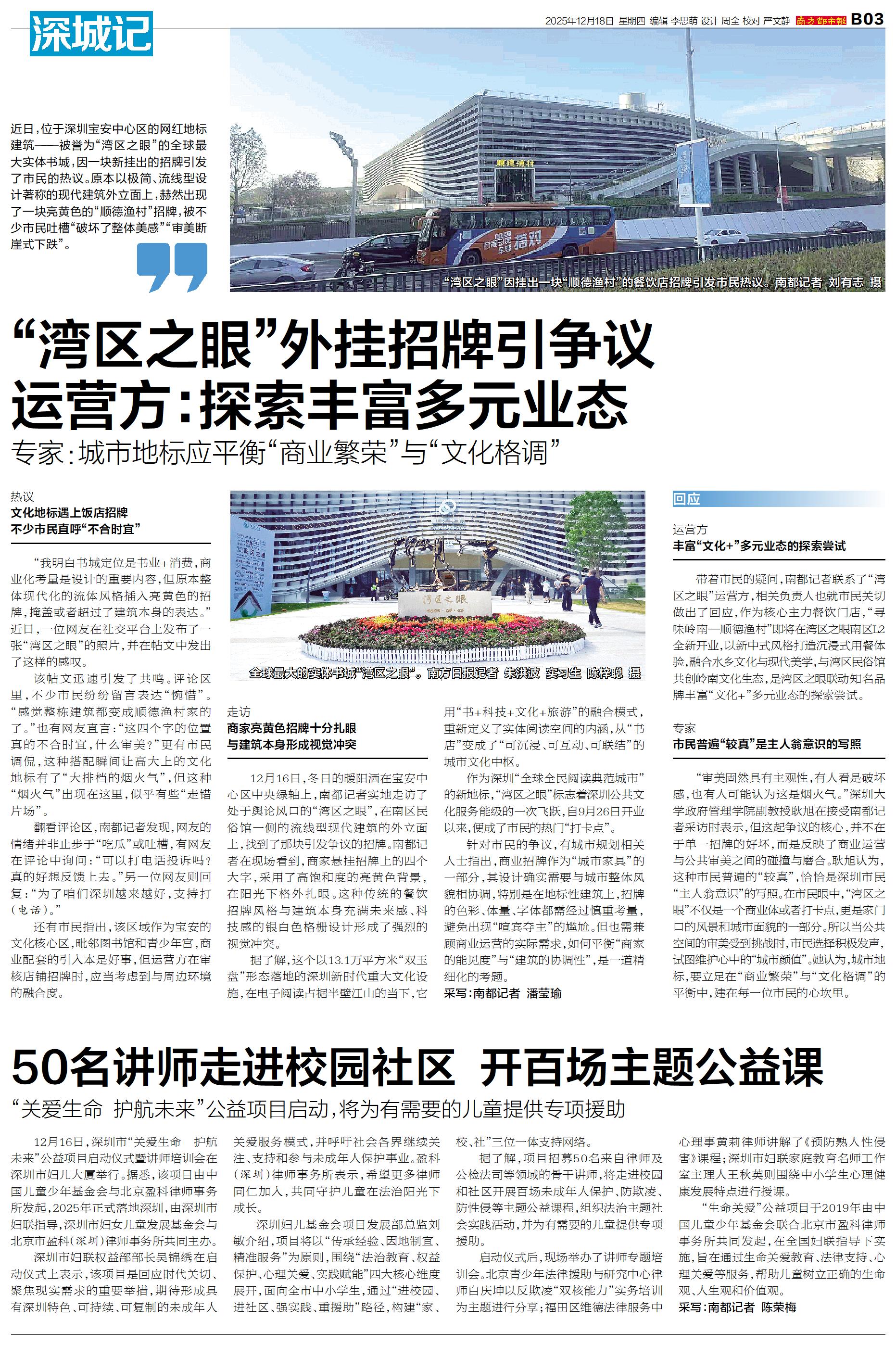 深城记

2025年12月18日 星期四 编辑 李思萌 设计 周全 校对 严文静 南方都市报 B03

近日，位于深圳宝安中心区的网红地标建筑——被誉为“湾区之眼”的全球最大实体书城，因一块新挂出的招牌引发了市民的热议。原本以极简、流线型设计著称的现代建筑外立面上，赫然出现了一块亮黄色的“顺德渔村”招牌，被不少市民吐槽“破坏了整体美感”“审美断崖式下跌”。

顺德渔村

“湾区之眼”因挂出一块“顺德渔村”的餐饮店招牌引发市民热议。南都记者 刘有志 摄

“湾区之眼”外挂招牌引争议
运营方：探索丰富多元业态

专家：城市地标应平衡“商业繁荣”与“文化格调”

热议
文化地标遇上饭店招牌
不少市民直呼“不合时宜”

“我明白书城定位是书业+消费，商业化考量是设计的重要内容，但原本整体现代化的流体风格插入亮黄色的招牌，掩盖或者超过了建筑本身的表达。”近日，一位网友在社交平台上发布了一张“湾区之眼”的照片，并在帖文中发出了这样的感叹。

该帖文迅速引发了共鸣。评论区里，不少市民纷纷留言表达“惋惜”。“感觉整栋建筑都变成顺德渔村家的了。”也有网友直言：“这四个字的位置真的不合时宜，什么审美？”更有市民调侃，这种搭配瞬间让高大上的文化地标有了“大排档的烟火气”，但这种“烟火气”出现在这里，似乎有些“走错片场”。

翻看评论区，南都记者发现，网友的情绪并非止步于“吃瓜”或吐槽，有网友在评论中询问：“可以打电话投诉吗？真的好想反馈上去。”另一位网友则回复：“为了咱们深圳越来越好，支持打（电话）。”

还有市民指出，该区域作为宝安的文化核心区，毗邻图书馆和青少年宫，商业配套的引入本是好事，但运营方在审核店铺招牌时，应当考虑到与周边环境的融合度。

湾区之眼

全球最大的实体书城“湾区之眼”。南方日报记者 朱洪波 实习生 陈梓聪 摄

走访
商家亮黄色招牌十分扎眼
与建筑本身形成视觉冲突

12月16日，冬日的暖阳洒在宝安中心区中央绿轴上，南都记者实地走访了处于舆论风口的“湾区之眼”，在南区民俗馆一侧的流线型现代建筑的外立面上，找到了那块引发争议的招牌。南都记者在现场看到，商家悬挂招牌上的四个大字，采用了高饱和度的亮黄色背景，在阳光下格外扎眼。这种传统的餐饮招牌风格与建筑本身充满未来感、科技感的银白色格栅设计形成了强烈的视觉冲突。

据了解，这个以13.1万平方米“双玉盘”形态落地的深圳新时代重大文化设施，在电子阅读占据半壁江山的当下，它用“书+科技+文化+旅游”的融合模式，重新定义了实体阅读空间的内涵，从“书店”变成了“可沉浸、可互动、可联结”的城市文化中枢。

作为深圳“全球全民阅读典范城市”的新地标，“湾区之眼”标志着深圳公共文化服务能级的一次飞跃，自9月26日开业以来，便成了市民的热门“打卡点”。

针对市民的争议，有城市规划相关人士指出，商业招牌作为“城市家具”的一部分，其设计确实需要与城市整体风貌相协调，特别是在地标性建筑上，招牌的色彩、体量、字体都需经过慎重考量，避免出现“喧宾夺主”的尴尬。但也需兼顾商业运营的实际需求，如何平衡“商家的能见度”与“建筑的协调性”，是一道精细化的考题。

采写：南都记者 潘莹瑜

回应

运营方
丰富“文化+”多元业态的探索尝试

带着市民的疑问，南都记者联系了“湾区之眼”运营方，相关负责人也就市民关切做出了回应，作为核心主力餐饮门店，“寻味岭南—顺德渔村”即将在湾区之眼南区L2全新开业，以新中式风格打造沉浸式用餐体验，融合水乡文化与现代美学，与湾区民俗馆共创岭南文化生态，是湾区之眼联动知名品牌丰富“文化+”多元业态的探索尝试。

专家
市民普遍“较真”是主人翁意识的写照

“审美固然具有主观性，有人看是破坏感，也有人可能认为这是烟火气。”深圳大学政府管理学院副教授耿旭在接受南都记者采访时表示，但这起争议的核心，并不在于单一招牌的好坏，而是反映了商业运营与公共审美之间的碰撞与磨合。耿旭认为，这种市民普遍的“较真”，恰恰是深圳市民“主人翁意识”的写照。在市民眼中，“湾区之眼”不仅是一个商业体或者打卡点，更是家门口的风景和城市面貌的一部分。所以当公共空间的审美受到挑战时，市民选择积极发声，试图维护心中的“城市颜值”。她认为，城市地标，要立足在“商业繁荣”与“文化格调”的平衡中，建在每一位市民的心坎里。

50名讲师走进校园社区 开百场主题公益课

“关爱生命 护航未来”公益项目启动，将为有需要的儿童提供专项援助

12月16日，深圳市“关爱生命 护航未来”公益项目启动仪式暨讲师培训会在深圳市妇儿大厦举行。据悉，该项目由中国儿童少年基金会与北京盈科律师事务所发起，2025年正式落地深圳，由深圳市妇联指导，深圳市妇女儿童发展基金会与北京市盈科（深圳）律师事务所共同主办。

深圳市妇联权益部部长吴锦绣在启动仪式上表示，该项目是回应时代关切、聚焦现实需求的重要举措，期待形成具有深圳特色、可持续、可复制的未成年人关爱服务模式，并呼吁社会各界继续关注、支持和参与未成年人保护事业。盈科（深圳）律师事务所表示，希望更多律师同仁加入，共同守护儿童在法治阳光下成长。

深圳妇儿基金会项目发展部总监刘敏介绍，项目将以“传承经验、因地制宜、精准服务”为原则，围绕“法治教育、权益保护、心理关爱、实践赋能”四大核心维度展开，面向全市中小学生，通过“进校园、进社区、强实践、重援助”路径，构建“家、校、社”三位一体支持网络。

据了解，项目招募50名来自律师及公检法司等领域的骨干讲师，将走进校园和社区开展百场未成年人保护、防欺凌、防性侵等主题公益课程，组织法治主题社会实践活动，并为有需要的儿童提供专项援助。

启动仪式后，现场举办了讲师专题培训会。北京青少年法律援助与研究中心律师白庆坤以反欺凌“双核能力”实务培训为主题进行分享；福田区维德法律服务中心理事黄莉律师讲解了《预防熟人性侵害》课程；深圳市妇联家庭教育名师工作室主理人王秋英则围绕中小学生心理健康发展特点进行授课。

“生命关爱”公益项目于2019年由中国儿童少年基金会联合北京市盈科律师事务所共同发起，在全国妇联指导下实施，旨在通过生命关爱教育、法律支持、心理关爱等服务，帮助儿童树立正确的生命观、人生观和价值观。

采写：南都记者 陈荣梅